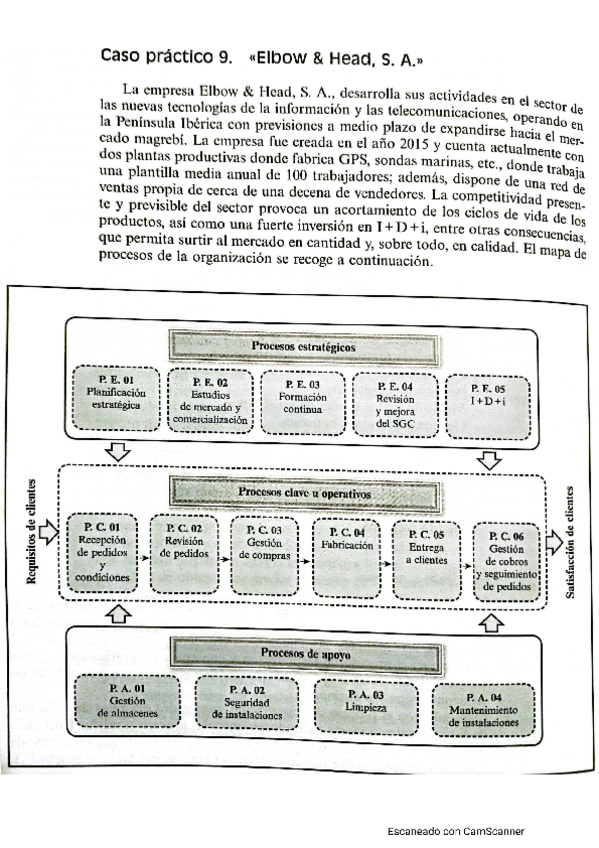 Caso práctico 9. «Elbow & Head, S. A.»

La empresa Elbow & Head, S. A., desarrolla sus actividades en el sector de las nuevas tecnologías de la información y las telecomunicaciones, operando en la Península Ibérica con previsiones a medio plazo de expandirse hacia el mercado magrebí. La empresa fue creada en el año 2015 y cuenta actualmente con dos plantas productivas donde fabrica GPS, sondas marinas, etc., donde trabaja una plantilla media anual de 100 trabajadores; además, dispone de una red de ventas propia de cerca de una decena de vendedores. La competitividad presente y previsible del sector provoca un acortamiento de los ciclos de vida de los productos, así como una fuerte inversión en I+D+i, entre otras consecuencias, que permita surtir al mercado en cantidad y, sobre todo, en calidad. El mapa de procesos de la organización se recoge a continuación.

Procesos estratégicos

P. E. 01 Planificación estratégica

P. E. 02 Estudios de mercado y comercialización

P. E. 03 Formación continua

P. E. 04 Revisión y mejora del SGC

P. E. 05 I+D+i

Requisitos de clientes

Procesos clave u operativos

P. C. 01 Recepción de pedidos y condiciones

P. C. 02 Revisión de pedidos

P. C. 03 Gestión de compras

P. C. 04 Fabricación

P. C. 05 Entrega a clientes

P. C. 06 Gestión de cobros y seguimiento de pedidos

Satisfacción de clientes

Procesos de apoyo

P. A. 01 Gestión de almacenes

P. A. 02 Seguridad de instalaciones

P. A. 03 Limpieza

P. A. 04 Mantenimiento de instalaciones

Escaneado con CamScanner